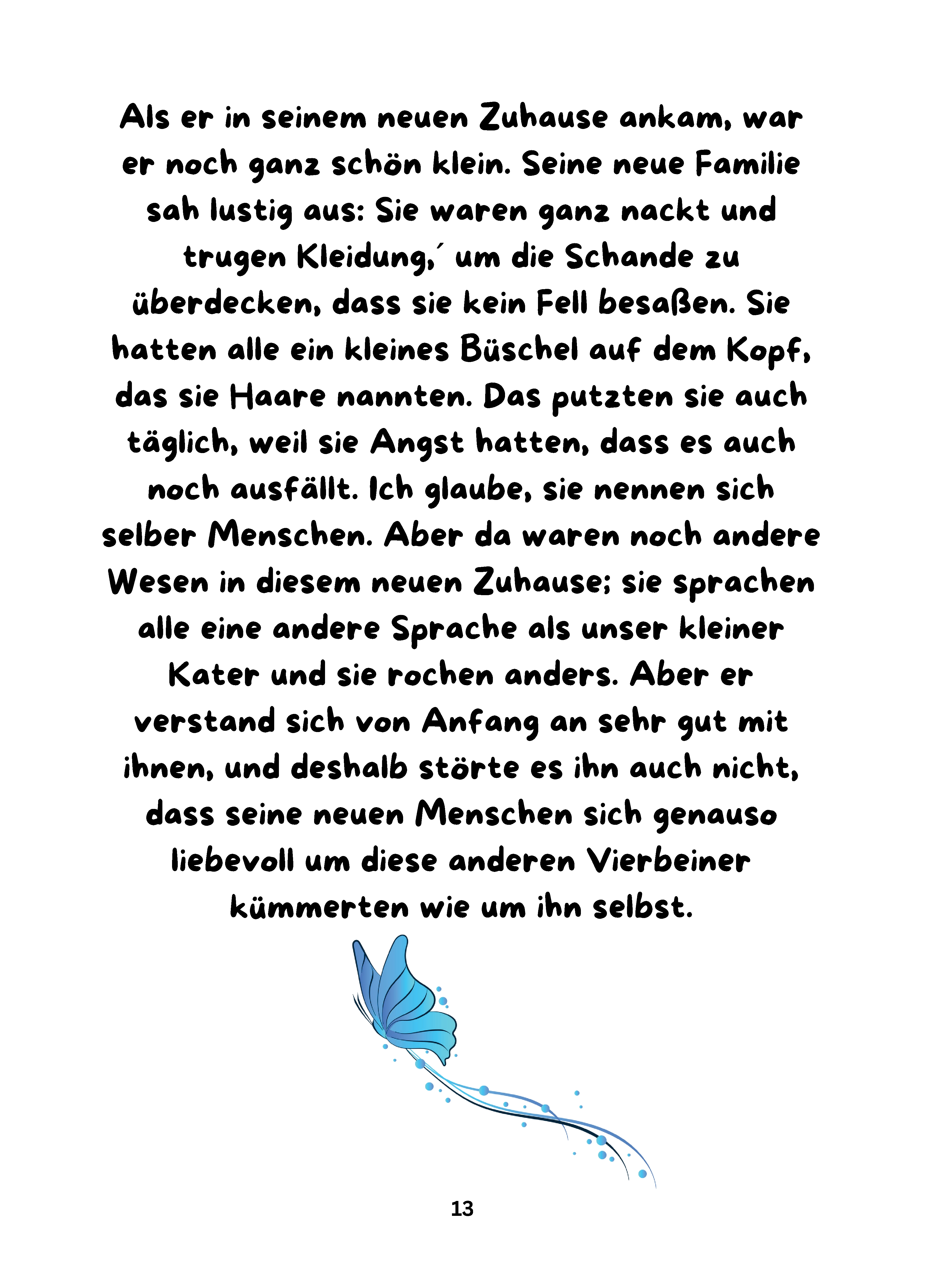 Als er in seinem neuen Zuhause ankam, war er noch ganz schön klein. Seine neue Familie sah lustig aus: Sie waren ganz nackt und trugen Kleidung,´ um die Schande zu überdecken, dass sie kein Fell besaßen. Sie hatten alle ein kleines Büschel auf dem Kopf, das sie Haare nannten. Das putzten sie auch täglich, weil sie Angst hatten, dass es auch noch ausfällt. Ich glaube, sie nennen sich selber Menschen. Aber da waren noch andere Wesen in diesem neuen Zuhause; sie sprachen alle eine andere Sprache als unser kleiner Kater und sie rochen anders. Aber er verstand sich von Anfang an sehr gut mit ihnen, und deshalb störte es ihn auch nicht, dass seine neuen Menschen sich genauso liebevoll um diese anderen Vierbeiner kümmerten wie um ihn selbst.

13